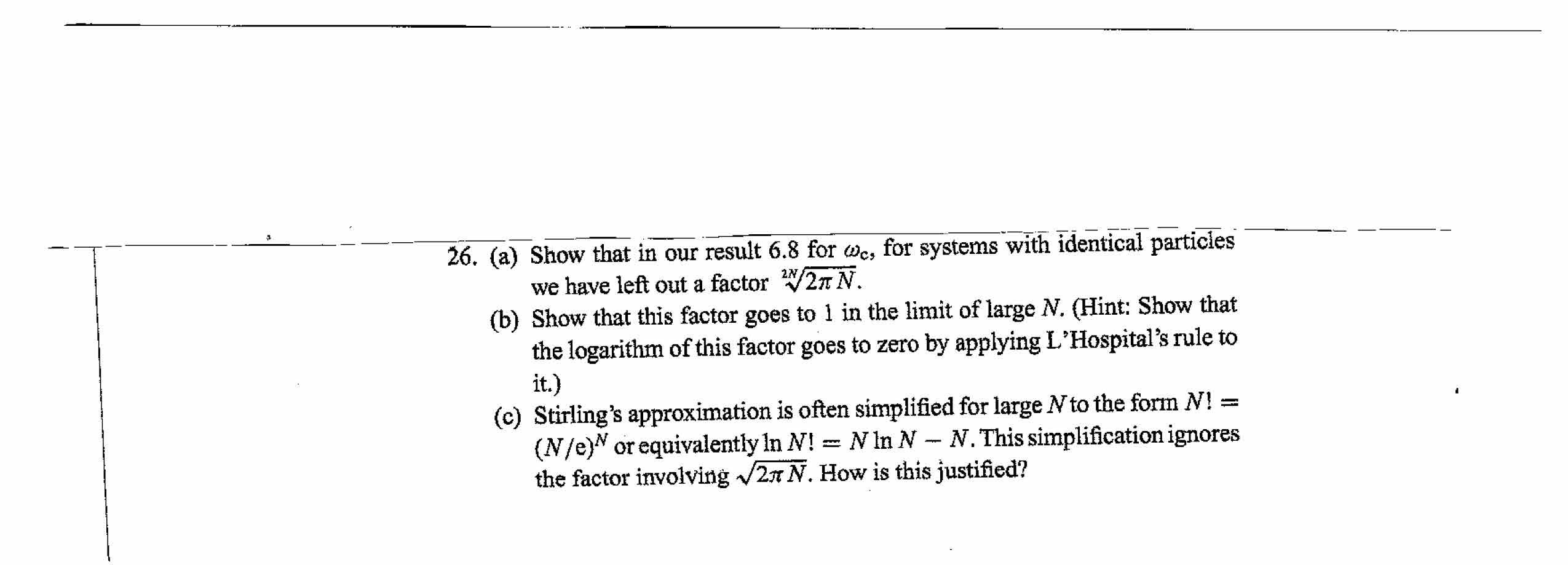 26. (a) Show that in our result 6.8 for $\omega_c$, for systems with identical particles we have left out a factor $\sqrt[2N]{2\pi N}$.

(b) Show that this factor goes to 1 in the limit of large $N$. (Hint: Show that the logarithm of this factor goes to zero by applying L'Hospital's rule to it.)

(c) Stirling's approximation is often simplified for large $N$ to the form $N! = (N/e)^N$ or equivalently $\ln N! = N \ln N - N$. This simplification ignores the factor involving $\sqrt{2\pi N}$. How is this justified?